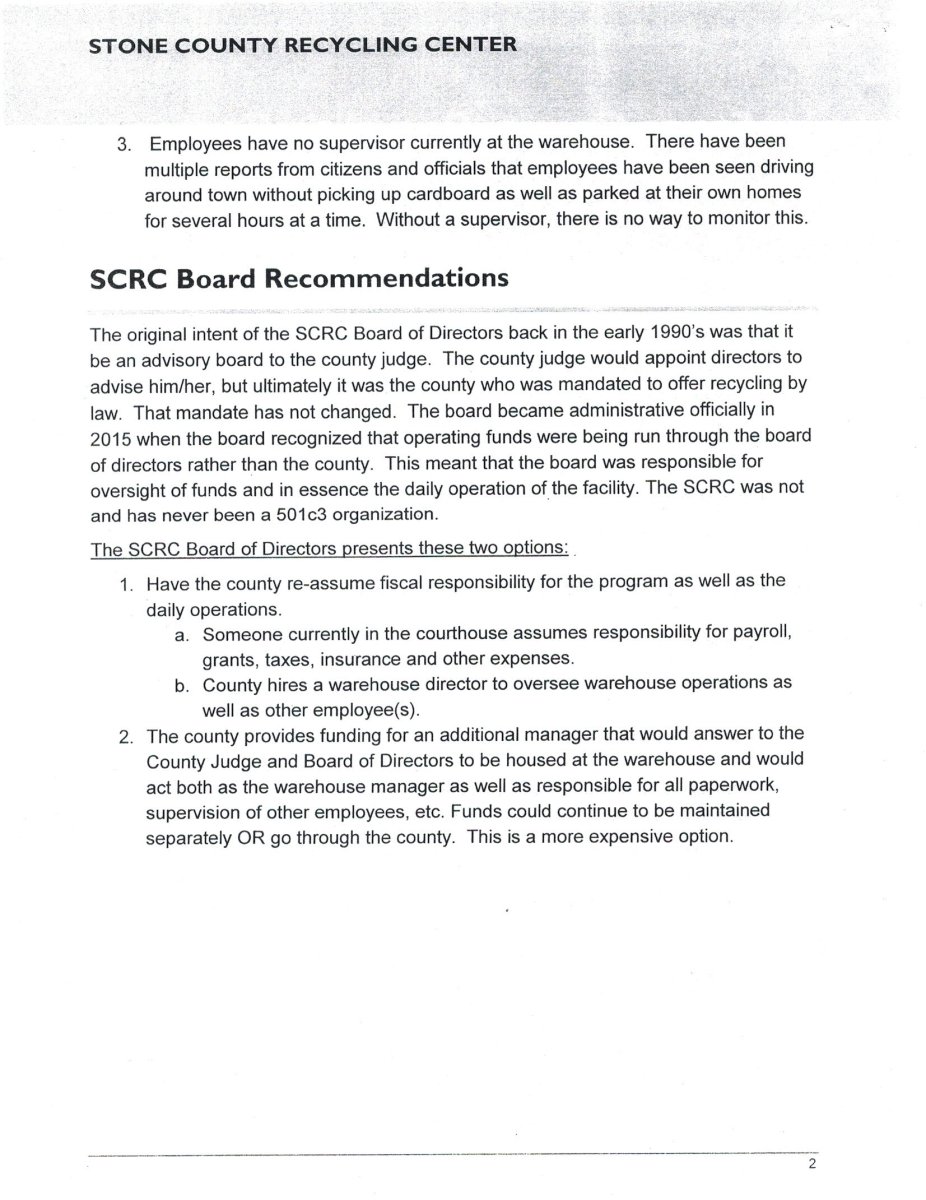 STONE COUNTY RECYCLING CENTER

3. Employees have no supervisor currently at the warehouse. There have been multiple reports from citizens and officials that employees have been seen driving around town without picking up cardboard as well as parked at their own homes for several hours at a time. Without a supervisor, there is no way to monitor this.

SCRC Board Recommendations

The original intent of the SCRC Board of Directors back in the early 1990's was that it be an advisory board to the county judge. The county judge would appoint directors to advise him/her, but ultimately it was the county who was mandated to offer recycling by law. That mandate has not changed. The board became administrative officially in 2015 when the board recognized that operating funds were being run through the board of directors rather than the county. This meant that the board was responsible for oversight of funds and in essence the daily operation of the facility. The SCRC was not and has never been a 501c3 organization.

The SCRC Board of Directors presents these two options:

1. Have the county re-assume fiscal responsibility for the program as well as the daily operations.
   a. Someone currently in the courthouse assumes responsibility for payroll, grants, taxes, insurance and other expenses.
   b. County hires a warehouse director to oversee warehouse operations as well as other employee(s).
2. The county provides funding for an additional manager that would answer to the County Judge and Board of Directors to be housed at the warehouse and would act both as the warehouse manager as well as responsible for all paperwork, supervision of other employees, etc. Funds could continue to be maintained separately OR go through the county. This is a more expensive option.

2